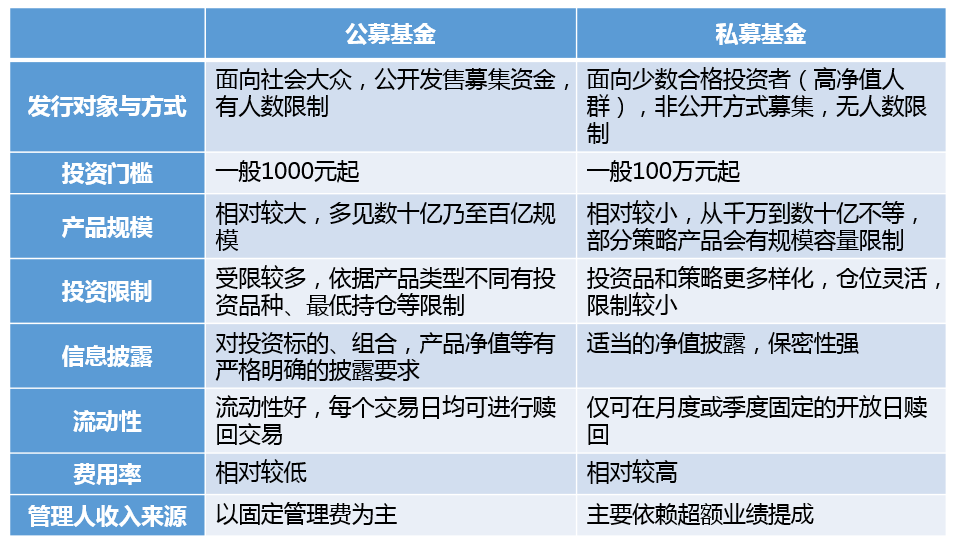 | | 公募基金 | 私募基金 |
|---|---|---|
| 发行对象与方式 | 面向社会大众，公开发售募集资金，有人数限制 | 面向少数合格投资者（高净值人群），非公开方式募集，无人数限制 |
| 投资门槛 | 一般1000元起 | 一般100万元起 |
| 产品规模 | 相对较大，多见数十亿乃至百亿规模 | 相对较小，从千万到数十亿不等，部分策略产品会有规模容量限制 |
| 投资限制 | 受限较多，依据产品类型不同有投资品种、最低持仓等限制 | 投资品和策略更多样化，仓位灵活，限制较小 |
| 信息披露 | 对投资标的、组合，产品净值等有严格明确的披露要求 | 适当的净值披露，保密性强 |
| 流动性 | 流动性好，每个交易日均可进行赎回交易 | 仅可在月度或季度固定的开放日赎回 |
| 费用率 | 相对较低 | 相对较高 |
| 管理人收入来源 | 以固定管理费为主 | 主要依赖超额业绩提成 |